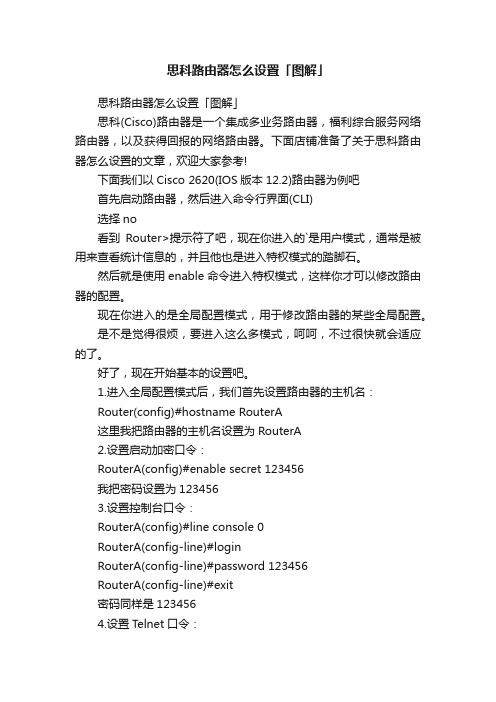 思科路由器怎么设置「图解」

思科路由器怎么设置「图解」

思科(Cisco)路由器是一个集成多业务路由器，福利综合服务网络路由器，以及获得回报的网络路由器。下面店铺准备了关于思科路由器怎么设置的文章，欢迎大家参考!

下面我们以 Cisco 2620(IOS 版本 12.2)路由器为例吧

首先启动路由器，然后进入命令行界面(CLI)

选择 no

看到 Router>提示符了吧，现在你进入的`是用户模式，通常是被用来查看统计信息的，并且他也是进入特权模式的踏脚石。

然后就是使用 enable 命令进入特权模式，这样你才可以修改路由器的配置。

现在你进入的是全局配置模式，用于修改路由器的某些全局配置。

是不是觉得很烦，要进入这么多模式，呵呵，不过很快就会适应的了。

好了，现在开始基本的设置吧。

1.进入全局配置模式后，我们首先设置路由器的主机名：

Router(config)#hostname RouterA

这里我把路由器的主机名设置为 RouterA

2.设置启动加密口令：

RouterA(config)#enable secret 123456

我把密码设置为 123456

3.设置控制台口令：

RouterA(config)#line console 0

RouterA(config-line)#login

RouterA(config-line)#password 123456

RouterA(config-line)#exit

密码同样是 123456

4.设置 Telnet 口令：